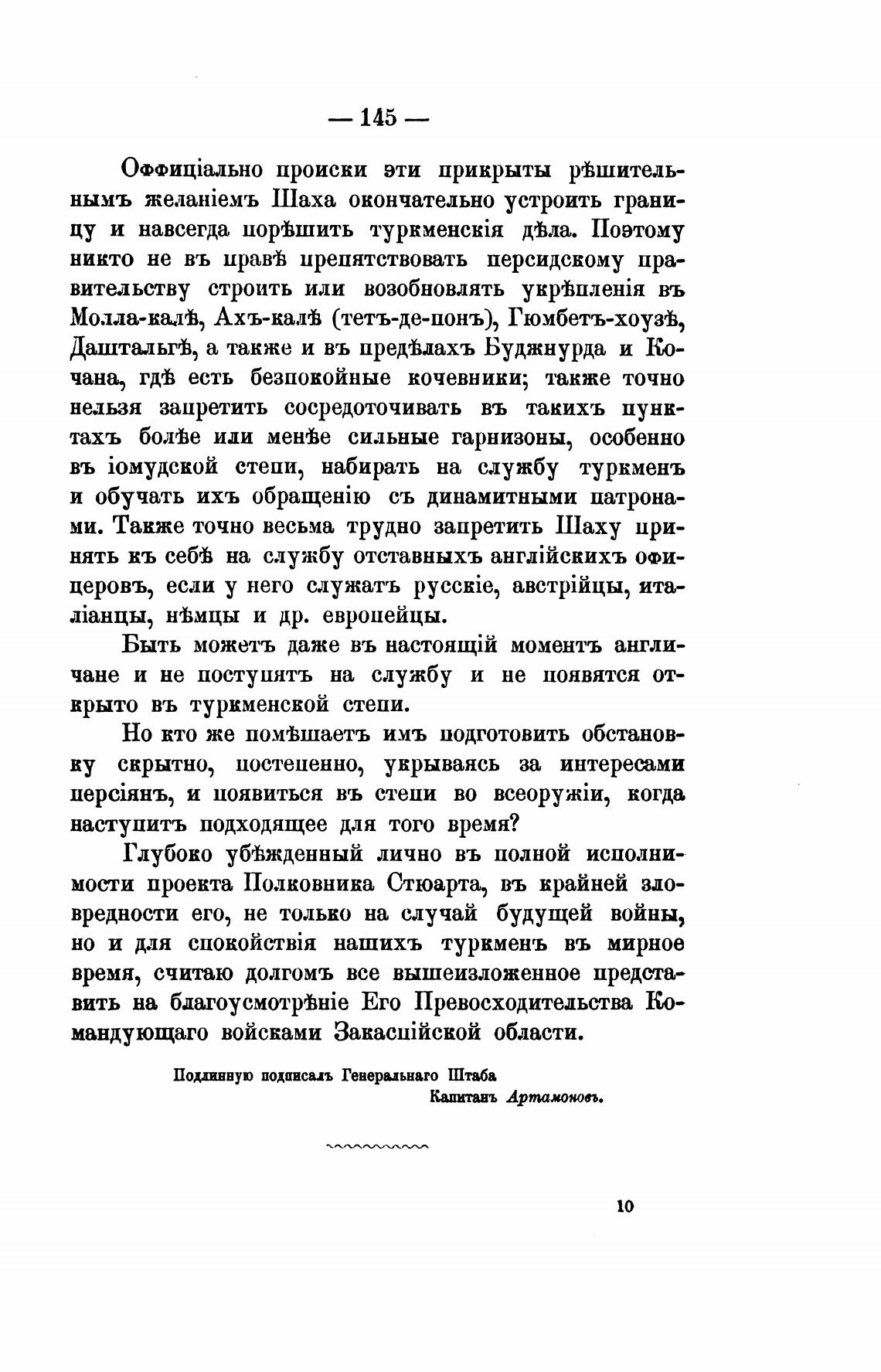 — 145 —

Оффиціально происки эти прикрыты рѣшительнымъ желаніемъ Шаха окончательно устроить границу и навсегда порѣшить туркменскія дѣла. Поэтому никто не въ правѣ препятствовать персидскому правительству строить или возобновлять укрѣпленія въ Молла-калѣ, Ахъ-калѣ (тетъ-де-понъ), Гюмбетъ-хоузѣ, Дашталыгѣ, а также и въ предѣлахъ Буджнурда и Кочана, гдѣ есть безпокойные кочевники; также точно нельзя запретить сосредоточивать въ такихъ пунктахъ болѣе или менѣе сильные гарнизоны, особенно въ іомудской степи, набирать на службу туркменъ и обучать ихъ обращенію съ динамитными патронами. Также точно весьма трудно запретить Шаху принять къ себѣ на службу отставныхъ англійскихъ офицеровъ, если у него служатъ русскіе, австрійцы, италіанцы, нѣмцы и др. европейцы.

Быть можетъ даже въ настоящій моментъ англичане и не поступятъ на службу и не появятся открыто въ туркменской степи.

Но кто же помѣшаетъ имъ подготовить обстановку скрытно, постепенно, укрываясь за интересами персіянъ, и появиться въ степи во всеоружіи, когда наступитъ подходящее для того время?

Глубоко убѣжденный лично въ полной исполнимости проекта Полковника Стюарта, въ крайней зловредности его, не только на случай будущей войны, но и для спокойствія нашихъ туркменъ въ мирное время, считаю долгомъ все вышеизложенное представить на благоусмотрѣніе Его Превосходительства Командующаго войсками Закаспійской области.

Подлинную подписалъ Генеральнаго Штаба
Капитанъ Артамоновъ.

10